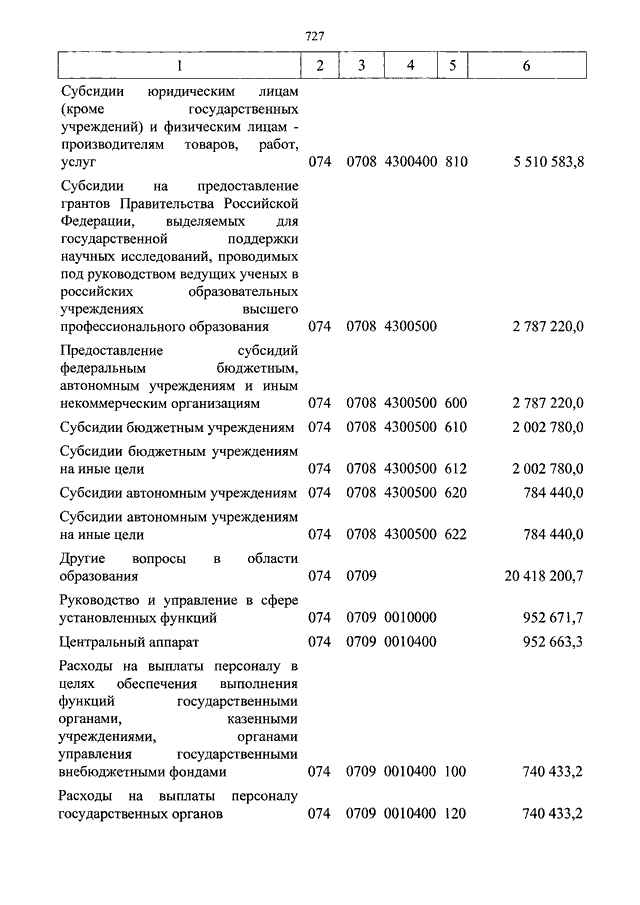 727

| 1 | 2 | 3 | 4 | 5 | 6 |
|---|---|---|---|---|---|
| Субсидии юридическим лицам (кроме государственных учреждений) и физическим лицам - производителям товаров, работ, услуг | 074 | 0708 | 4300400 | 810 | 5 510 583,8 |
| Субсидии на предоставление грантов Правительства Российской Федерации, выделяемых для государственной поддержки научных исследований, проводимых под руководством ведущих ученых в российских образовательных учреждениях высшего профессионального образования | 074 | 0708 | 4300500 | | 2 787 220,0 |
| Предоставление субсидий федеральным бюджетным, автономным учреждениям и иным некоммерческим организациям | 074 | 0708 | 4300500 | 600 | 2 787 220,0 |
| Субсидии бюджетным учреждениям | 074 | 0708 | 4300500 | 610 | 2 002 780,0 |
| Субсидии бюджетным учреждениям на иные цели | 074 | 0708 | 4300500 | 612 | 2 002 780,0 |
| Субсидии автономным учреждениям | 074 | 0708 | 4300500 | 620 | 784 440,0 |
| Субсидии автономным учреждениям на иные цели | 074 | 0708 | 4300500 | 622 | 784 440,0 |
| Другие вопросы в области образования | 074 | 0709 | | | 20 418 200,7 |
| Руководство и управление в сфере установленных функций | 074 | 0709 | 0010000 | | 952 671,7 |
| Центральный аппарат | 074 | 0709 | 0010400 | | 952 663,3 |
| Расходы на выплаты персоналу в целях обеспечения выполнения функций государственными органами, казенными учреждениями, органами управления государственными внебюджетными фондами | 074 | 0709 | 0010400 | 100 | 740 433,2 |
| Расходы на выплаты персоналу государственных органов | 074 | 0709 | 0010400 | 120 | 740 433,2 |